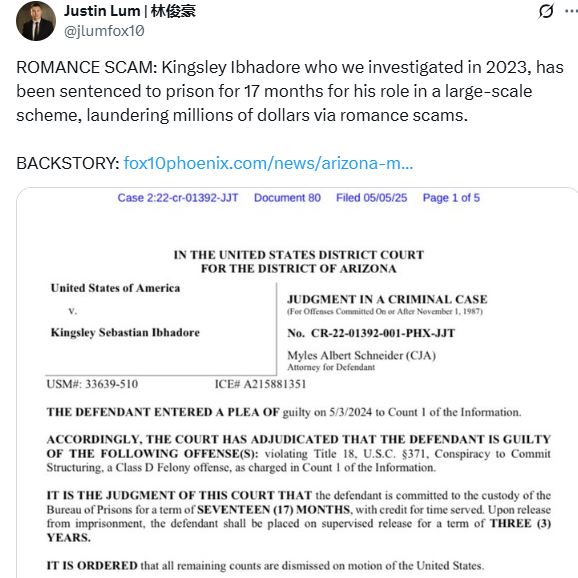 Justin Lum | 林俊豪
@jlumfox10

ROMANCE SCAM: Kingsley Ibhadore who we investigated in 2023, has been sentenced to prison for 17 months for his role in a large-scale scheme, laundering millions of dollars via romance scams.

BACKSTORY: fox10phoenix.com/news/arizona-m...

Case 2:22-cr-01392-JJT Document 80 Filed 05/05/25 Page 1 of 5

IN THE UNITED STATES DISTRICT COURT
FOR THE DISTRICT OF ARIZONA

United States of America
v.
Kingsley Sebastian Ibhadore

JUDGMENT IN A CRIMINAL CASE
(For Offenses Committed On or After November 1, 1987)

No. CR-22-01392-001-PHX-JJT

Myles Albert Schneider (CJA)
Attorney for Defendant

USM#: 33639-510 ICE# A215881351

THE DEFENDANT ENTERED A PLEA OF guilty on 5/3/2024 to Count 1 of the Information.

ACCORDINGLY, THE COURT HAS ADJUDICATED THAT THE DEFENDANT IS GUILTY OF THE FOLLOWING OFFENSE(S): violating Title 18, U.S.C. §371, Conspiracy to Commit Structuring, a Class D Felony offense, as charged in Count 1 of the Information.

IT IS THE JUDGMENT OF THIS COURT THAT the defendant is committed to the custody of the Bureau of Prisons for a term of SEVENTEEN (17) MONTHS, with credit for time served. Upon release from imprisonment, the defendant shall be placed on supervised release for a term of THREE (3) YEARS.

IT IS ORDERED that all remaining counts are dismissed on motion of the United States.